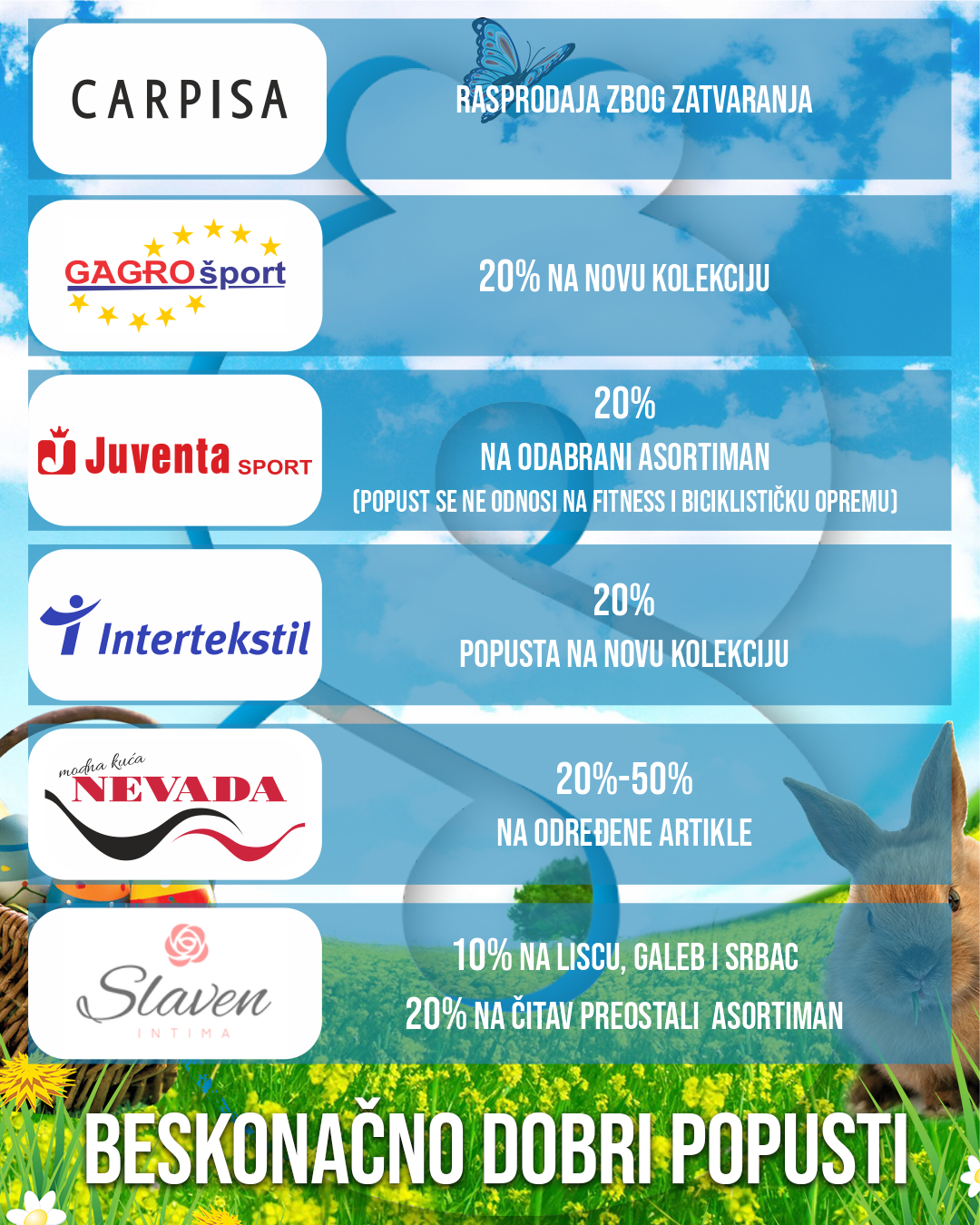 CARPISA

RASPRODAJA ZBOG ZATVARANJA

GAGRO šport

20% NA NOVU KOLEKCIJU

Juventa SPORT

20%
NA ODABRANI ASORTIMAN
(POPUST SE NE ODNOSI NA FITNESS I BICIKLISTIČKU OPREMU)

Intertekstil

20%
POPUSTA NA NOVU KOLEKCIJU

modna kuća NEVADA

20%-50%
NA ODREĐENE ARTIKLE

Slaven INTIMA

10% NA LISCU, GALEB I SRBAC
20% NA ČITAV PREOSTALI ASORTIMAN

BESKONAČNO DOBRI POPUSTI